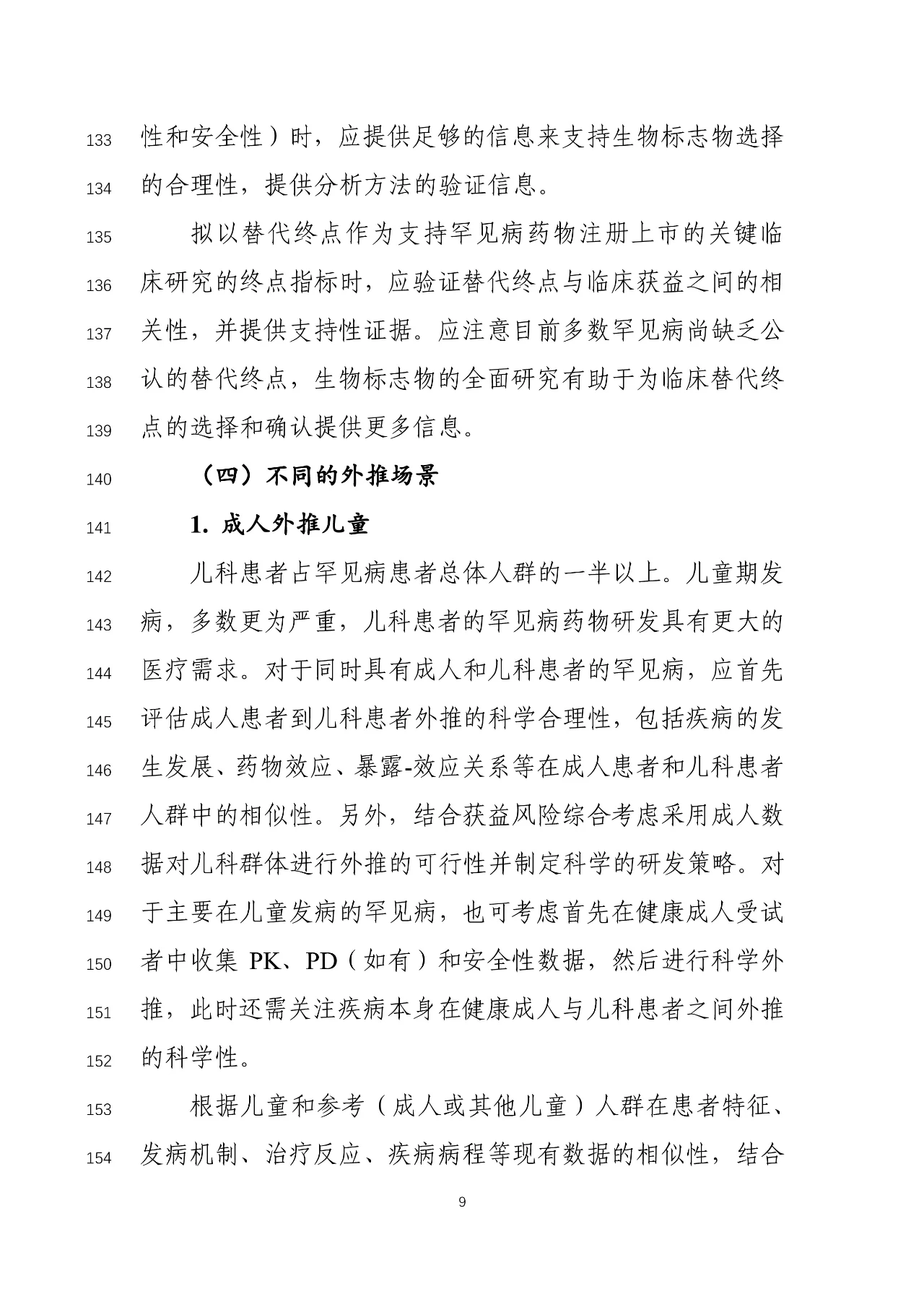 133 性和安全性）时，应提供足够的信息来支持生物标志物选择
134 的合理性，提供分析方法的验证信息。

135 拟以替代终点作为支持罕见病药物注册上市的关键临
136 床研究的终点指标时，应验证替代终点与临床获益之间的相
137 关性，并提供支持性证据。应注意目前多数罕见病尚缺乏公
138 认的替代终点，生物标志物的全面研究有助于为临床替代终
139 点的选择和确认提供更多信息。

140 （四）不同的外推场景

141 1. 成人外推儿童

142 儿科患者占罕见病患者总体人群的一半以上。儿童期发
143 病，多数更为严重，儿科患者的罕见病药物研发具有更大的
144 医疗需求。对于同时具有成人和儿科患者的罕见病，应首先
145 评估成人患者到儿科患者外推的科学合理性，包括疾病的发
146 生发展、药物效应、暴露-效应关系等在成人患者和儿科患者
147 人群中的相似性。另外，结合获益风险综合考虑采用成人数
148 据对儿科群体进行外推的可行性并制定科学的研发策略。对
149 于主要在儿童发病的罕见病，也可考虑首先在健康成人受试
150 者中收集 PK、PD（如有）和安全性数据，然后进行科学外
151 推，此时还需关注疾病本身在健康成人与儿科患者之间外推
152 的科学性。

153 根据儿童和参考（成人或其他儿童）人群在患者特征、
154 发病机制、治疗反应、疾病病程等现有数据的相似性，结合

9